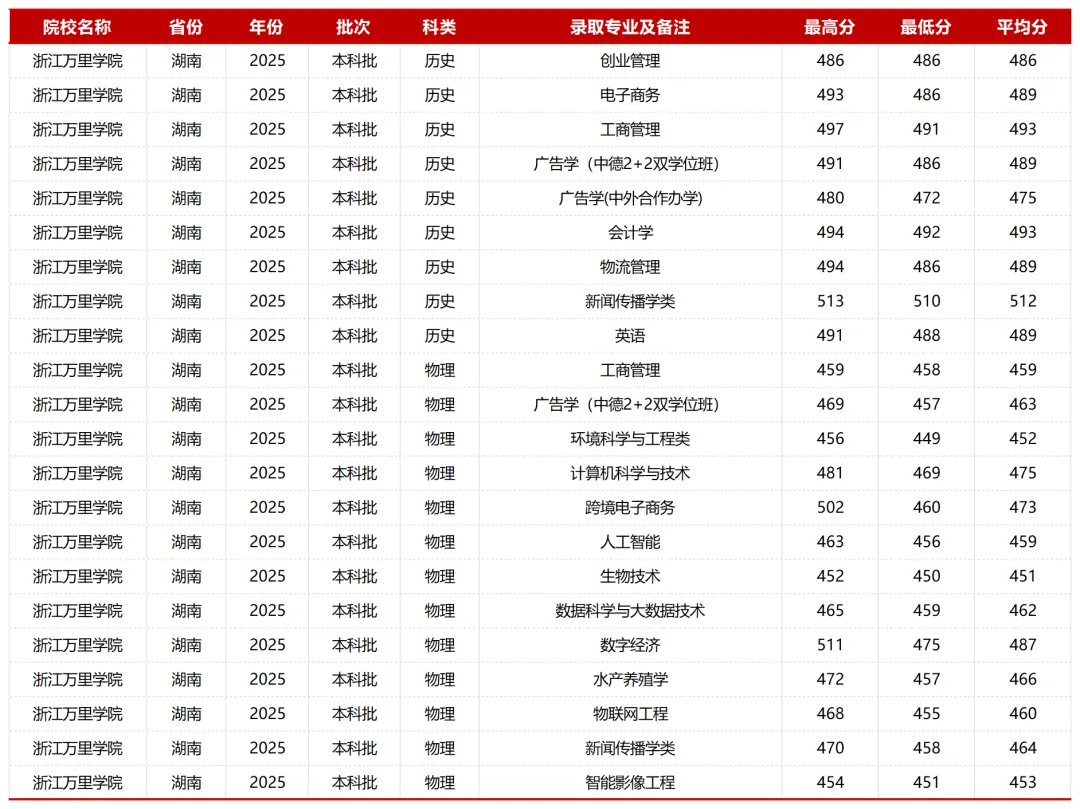 | 院校名称 | 省份 | 年份 | 批次 | 科类 | 录取专业及备注 | 最高分 | 最低分 | 平均分 |
|---|---|---|---|---|---|---|---|---|
| 浙江万里学院 | 湖南 | 2025 | 本科批 | 历史 | 创业管理 | 486 | 486 | 486 |
| 浙江万里学院 | 湖南 | 2025 | 本科批 | 历史 | 电子商务 | 493 | 486 | 489 |
| 浙江万里学院 | 湖南 | 2025 | 本科批 | 历史 | 工商管理 | 497 | 491 | 493 |
| 浙江万里学院 | 湖南 | 2025 | 本科批 | 历史 | 广告学（中德2+2双学位班) | 491 | 486 | 489 |
| 浙江万里学院 | 湖南 | 2025 | 本科批 | 历史 | 广告学(中外合作办学) | 480 | 472 | 475 |
| 浙江万里学院 | 湖南 | 2025 | 本科批 | 历史 | 会计学 | 494 | 492 | 493 |
| 浙江万里学院 | 湖南 | 2025 | 本科批 | 历史 | 物流管理 | 494 | 486 | 489 |
| 浙江万里学院 | 湖南 | 2025 | 本科批 | 历史 | 新闻传播学类 | 513 | 510 | 512 |
| 浙江万里学院 | 湖南 | 2025 | 本科批 | 历史 | 英语 | 491 | 488 | 489 |
| 浙江万里学院 | 湖南 | 2025 | 本科批 | 物理 | 工商管理 | 459 | 458 | 459 |
| 浙江万里学院 | 湖南 | 2025 | 本科批 | 物理 | 广告学（中德2+2双学位班) | 469 | 457 | 463 |
| 浙江万里学院 | 湖南 | 2025 | 本科批 | 物理 | 环境科学与工程类 | 456 | 449 | 452 |
| 浙江万里学院 | 湖南 | 2025 | 本科批 | 物理 | 计算机科学与技术 | 481 | 469 | 475 |
| 浙江万里学院 | 湖南 | 2025 | 本科批 | 物理 | 跨境电子商务 | 502 | 460 | 473 |
| 浙江万里学院 | 湖南 | 2025 | 本科批 | 物理 | 人工智能 | 463 | 456 | 459 |
| 浙江万里学院 | 湖南 | 2025 | 本科批 | 物理 | 生物技术 | 452 | 450 | 451 |
| 浙江万里学院 | 湖南 | 2025 | 本科批 | 物理 | 数据科学与大数据技术 | 465 | 459 | 462 |
| 浙江万里学院 | 湖南 | 2025 | 本科批 | 物理 | 数字经济 | 511 | 475 | 487 |
| 浙江万里学院 | 湖南 | 2025 | 本科批 | 物理 | 水产养殖学 | 472 | 457 | 466 |
| 浙江万里学院 | 湖南 | 2025 | 本科批 | 物理 | 物联网工程 | 468 | 455 | 460 |
| 浙江万里学院 | 湖南 | 2025 | 本科批 | 物理 | 新闻传播学类 | 470 | 458 | 464 |
| 浙江万里学院 | 湖南 | 2025 | 本科批 | 物理 | 智能影像工程 | 454 | 451 | 453 |